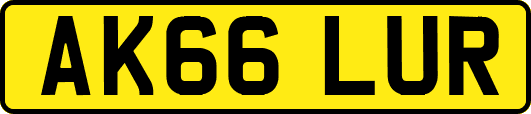 AK66 LUR